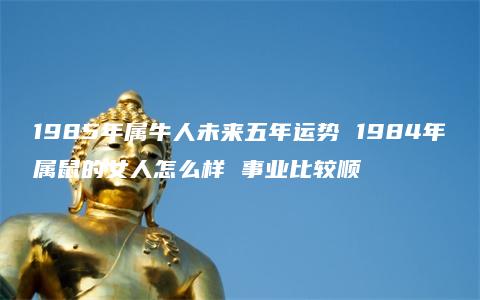 1985年属牛人未来五年运势 1984年属鼠的女人怎么样 事业比较顺